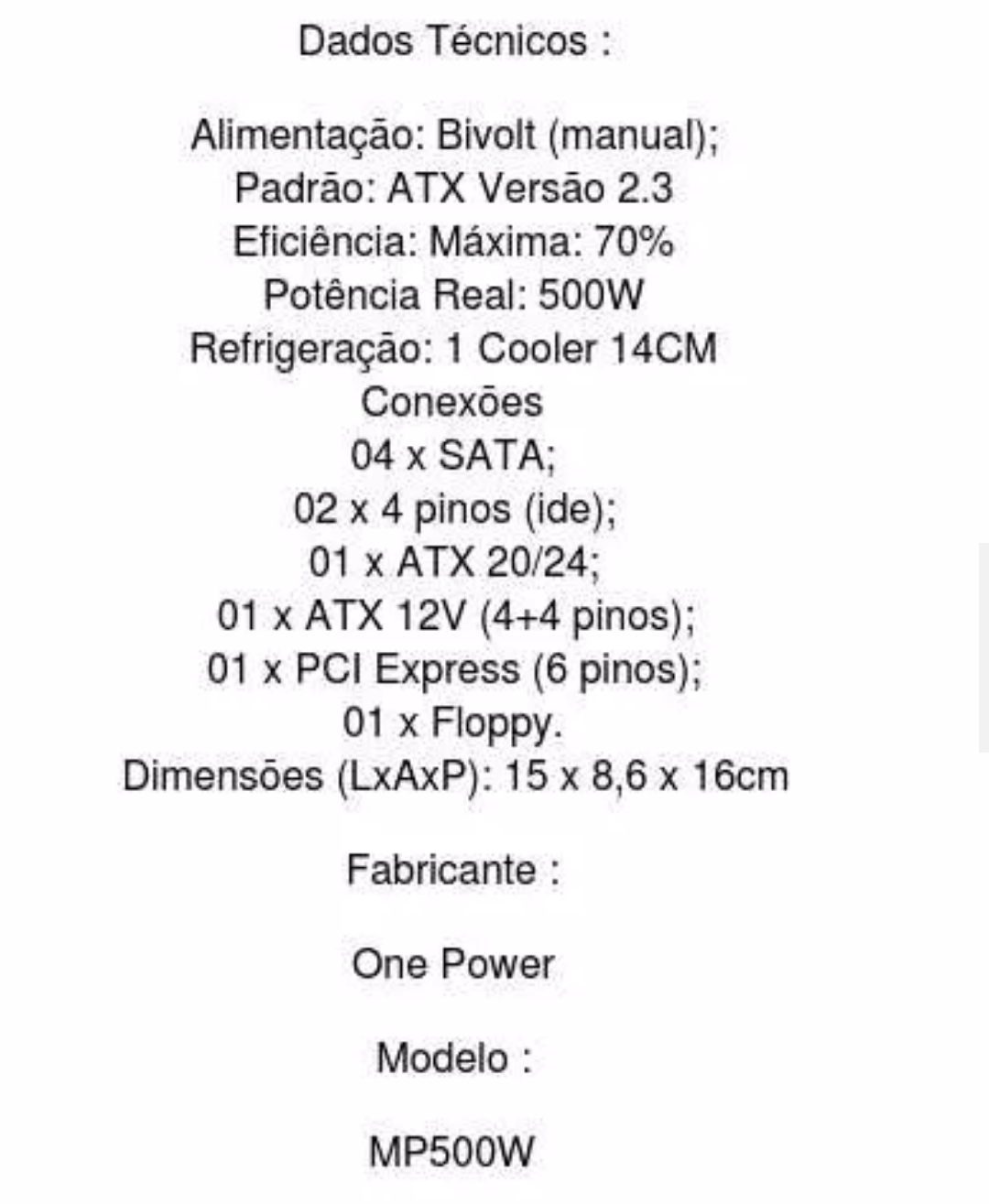 Dados Técnicos :

Alimentação: Bivolt (manual);
Padrão: ATX Versão 2.3
Eficiência: Máxima: 70%
Potência Real: 500W
Refrigeração: 1 Cooler 14CM
Conexões
04 x SATA;
02 x 4 pinos (ide);
01 x ATX 20/24;
01 x ATX 12V (4+4 pinos);
01 x PCI Express (6 pinos);
01 x Floppy.
Dimensões (LxAxP): 15 x 8,6 x 16cm

Fabricante :

One Power

Modelo :

MP500W